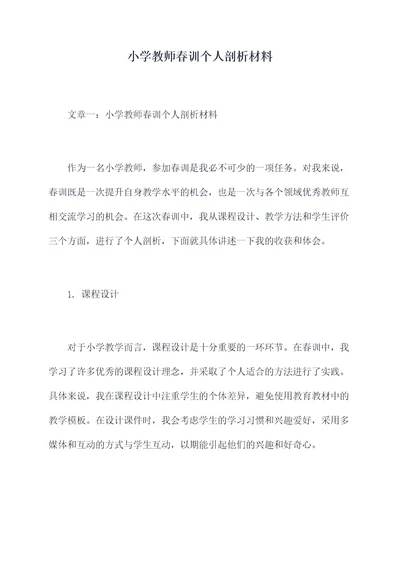 小学教师春训个人剖析材料

文章一：小学教师春训个人剖析材料

作为一名小学教师，参加春训是我必不可少的一项任务。对我来说，春训既是一次提升自身教学水平的机会，也是一次与各个领域优秀教师互相交流学习的机会。在这次春训中，我从课程设计、教学方法和学生评价三个方面，进行了个人剖析，下面就具体讲述一下我的收获和体会。

1. 课程设计

对于小学教学而言，课程设计是十分重要的一环环节。在春训中，我学习了许多优秀的课程设计理念，并采取了个人适合的方法进行了实践。具体来说，我在课程设计中注重学生的个体差异，避免使用教育教材中的教学模板。在设计课件时，我会考虑学生的学习习惯和兴趣爱好，采用多媒体和互动的方式与学生互动，以期能引起他们的兴趣和好奇心。